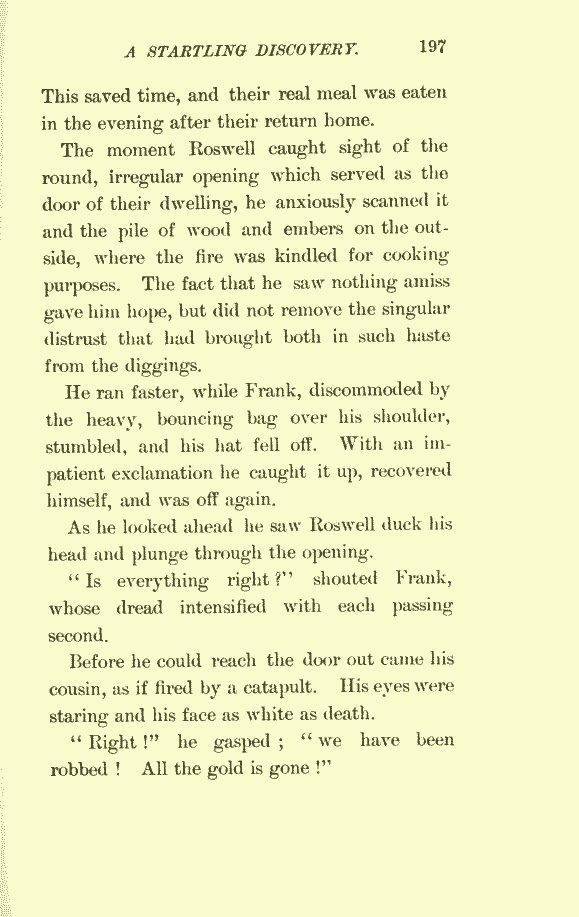 A STARTLING DISCOVERY. 197

This saved time, and their real meal was eaten in the evening after their return home.

The moment Roswell caught sight of the round, irregular opening which served as the door of their dwelling, he anxiously scanned it and the pile of wood and embers on the outside, where the fire was kindled for cooking purposes. The fact that he saw nothing amiss gave him hope, but did not remove the singular distrust that had brought both in such haste from the diggings.

He ran faster, while Frank, discommoded by the heavy, bouncing bag over his shoulder, stumbled, and his hat fell off. With an impatient exclamation he caught it up, recovered himself, and was off again.

As he looked ahead he saw Roswell duck his head and plunge through the opening.

"Is everything right?" shouted Frank, whose dread intensified with each passing second.

Before he could reach the door out came his cousin, as if fired by a catapult. His eyes were staring and his face as white as death.

"Right!" he gasped; "we have been robbed! All the gold is gone!"